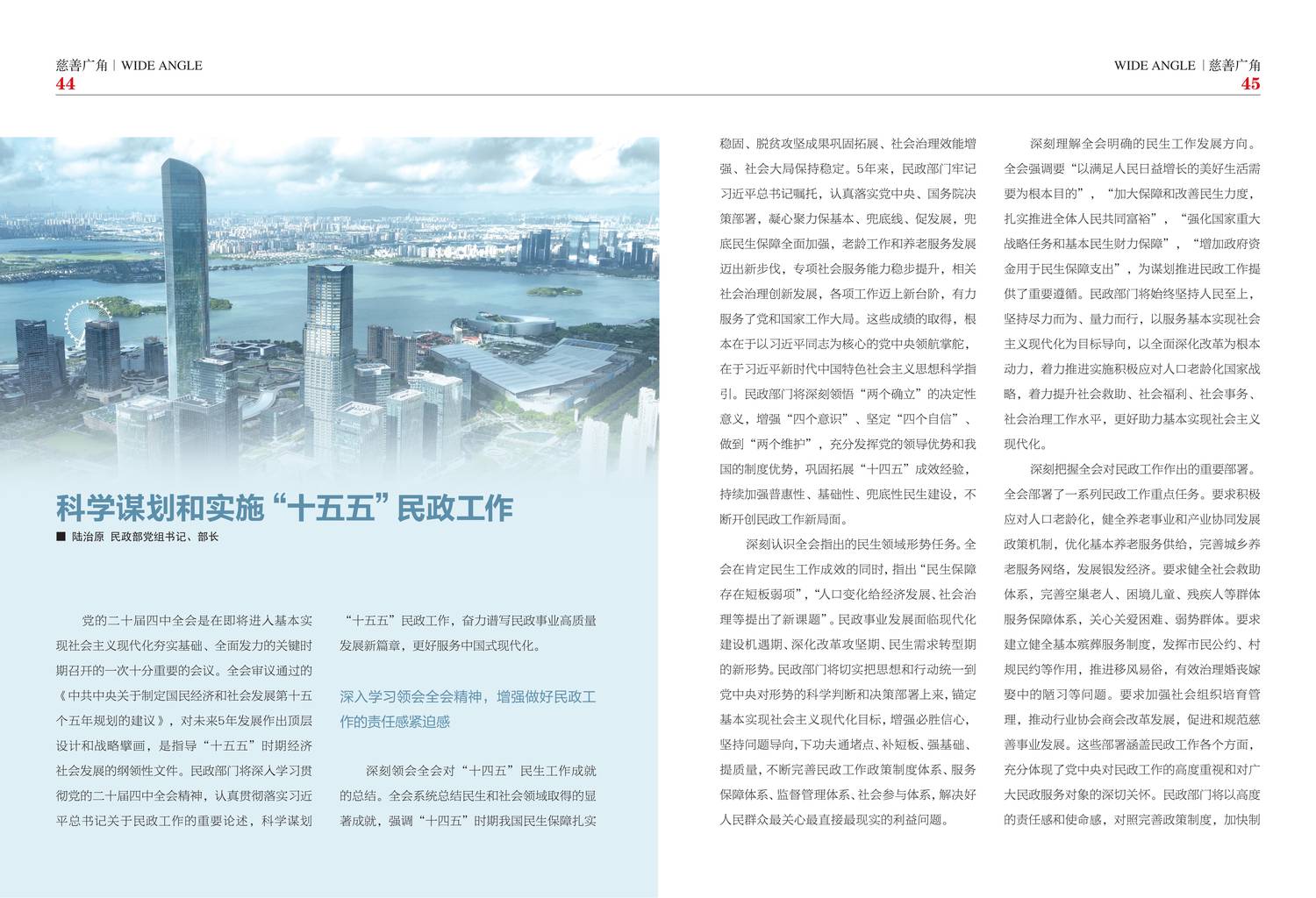 慈善广角 | WIDE ANGLE
44

WIDE ANGLE | 慈善广角
45

科学谋划和实施“十五五”民政工作

■ 陆治原 民政部党组书记、部长

党的二十届四中全会是在即将进入基本实现社会主义现代化夯实基础、全面发力的关键时期召开的一次十分重要的会议。全会审议通过的《中共中央关于制定国民经济和社会发展第十五个五年规划的建议》，对未来5年发展作出顶层设计和战略擘画，是指导“十五五”时期经济社会发展的纲领性文件。民政部门将深入学习贯彻党的二十届四中全会精神，认真贯彻落实习近平总书记关于民政工作的重要论述，科学谋划“十五五”民政工作，奋力谱写民政事业高质量发展新篇章，更好服务中国式现代化。

深入学习领会全会精神，增强做好民政工作的责任感紧迫感

深刻领会全会对“十四五”民生工作成就的总结。全会系统总结民生和社会领域取得的显著成就，强调“十四五”时期我国民生保障扎实稳固、脱贫攻坚成果巩固拓展、社会治理效能增强、社会大局保持稳定。5年来，民政部门牢记习近平总书记嘱托，认真落实党中央、国务院决策部署，凝心聚力保基本、兜底线、促发展，兜底民生保障全面加强，老龄工作和养老服务发展迈出新步伐，专项社会服务能力稳步提升，相关社会治理创新发展，各项工作迈上新台阶，有力服务了党和国家工作大局。这些成绩的取得，根本在于以习近平同志为核心的党中央领航掌舵，在于习近平新时代中国特色社会主义思想科学指引。民政部门将深刻领悟“两个确立”的决定性意义，增强“四个意识”、坚定“四个自信”、做到“两个维护”，充分发挥党的领导优势和我国的制度优势，巩固拓展“十四五”成效经验，持续加强普惠性、基础性、兜底性民生建设，不断开创民政工作新局面。

深刻认识全会指出的民生领域形势任务。全会在肯定民生工作成效的同时，指出“民生保障存在短板弱项”，“人口变化给经济发展、社会治理等提出了新课题”。民政事业发展面临现代化建设机遇期、深化改革攻坚期、民生需求转型期的新形势。民政部门将切实把思想和行动统一到党中央对形势的科学判断和决策部署上来，锚定基本实现社会主义现代化目标，增强必胜信心，坚持问题导向，下功夫通堵点、补短板、强基础、提质量，不断完善民政工作政策制度体系、服务保障体系、监督管理体系、社会参与体系，解决好人民群众最关心最直接最现实的利益问题。

深刻理解全会明确的民生工作发展方向。全会强调要“以满足人民日益增长的美好生活需要为根本目的”，“加大保障和改善民生力度，扎实推进全体人民共同富裕”，“强化国家重大战略任务和基本民生财力保障”，“增加政府资金用于民生保障支出”，为谋划推进民政工作提供了重要遵循。民政部门将始终坚持人民至上，坚持尽力而为、量力而行，以服务基本实现社会主义现代化为目标导向，以全面深化改革为根本动力，着力推进实施积极应对人口老龄化国家战略，着力提升社会救助、社会福利、社会事务、社会治理工作水平，更好助力基本实现社会主义现代化。

深刻把握全会对民政工作作出的重要部署。全会部署了一系列民政工作重点任务。要求积极应对人口老龄化，健全养老事业和产业协同发展政策机制，优化基本养老服务供给，完善城乡养老服务网络，发展银发经济。要求健全社会救助体系，完善空巢老人、困境儿童、残疾人等群体服务保障体系，关心关爱困难、弱势群体。要求建立健全基本殡葬服务制度，发挥市民公约、村规民约等作用，推进移风易俗，有效治理婚丧嫁娶中的陋习等问题。要求加强社会组织培育管理，推动行业协会商会改革发展，促进和规范慈善事业发展。这些部署涵盖民政工作各个方面，充分体现了党中央对民政工作的高度重视和对广大民政服务对象的深切关怀。民政部门将以高度的责任感和使命感，对照完善政策制度，加快制